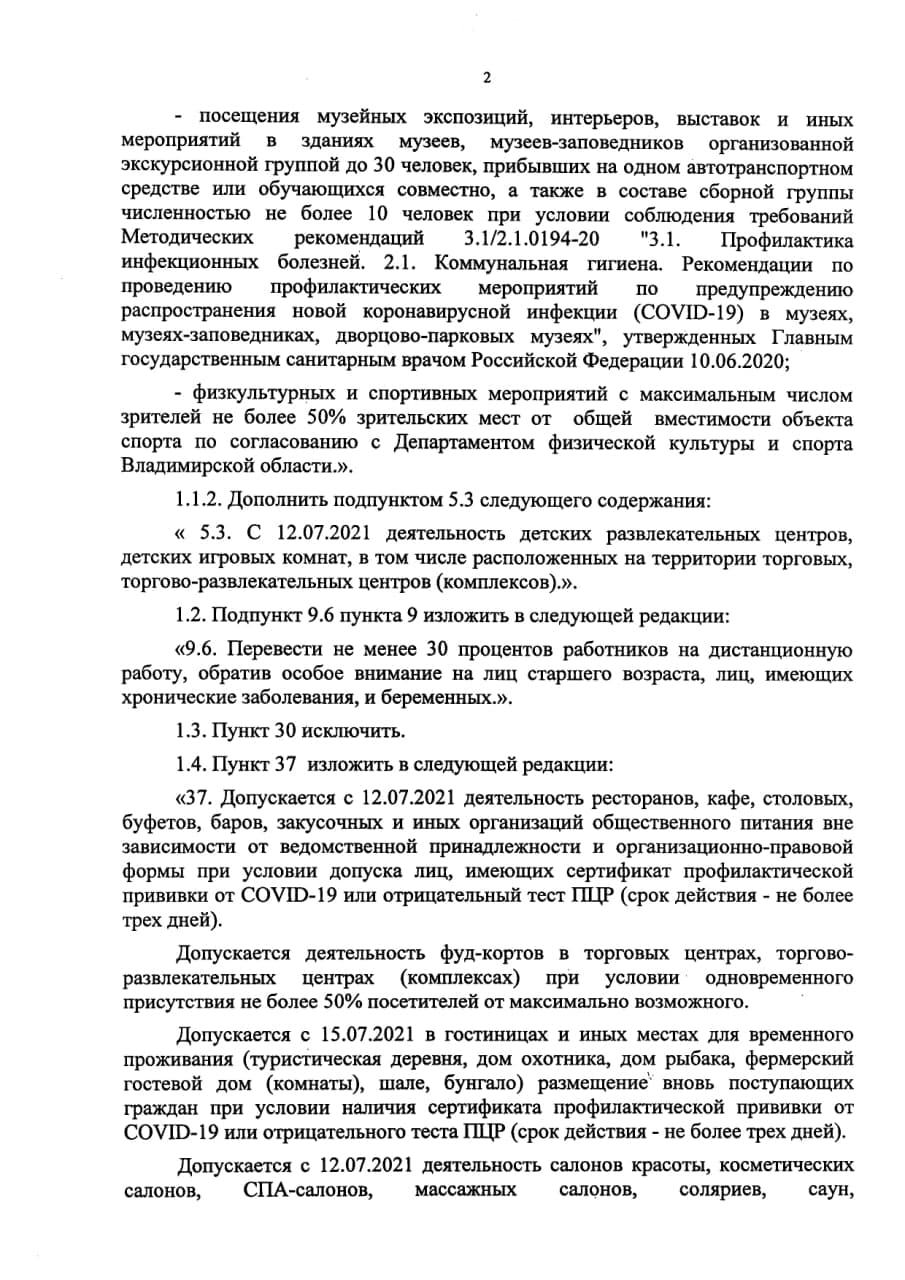 2

- посещения музейных экспозиций, интерьеров, выставок и иных мероприятий в зданиях музеев, музеев-заповедников организованной экскурсионной группой до 30 человек, прибывших на одном автотранспортном средстве или обучающихся совместно, а также в составе сборной группы численностью не более 10 человек при условии соблюдения требований Методических рекомендаций 3.1/2.1.0194-20 "3.1. Профилактика инфекционных болезней. 2.1. Коммунальная гигиена. Рекомендации по проведению профилактических мероприятий по предупреждению распространения новой коронавирусной инфекции (COVID-19) в музеях, музеях-заповедниках, дворцово-парковых музеях", утвержденных Главным государственным санитарным врачом Российской Федерации 10.06.2020;

- физкультурных и спортивных мероприятий с максимальным числом зрителей не более 50% зрительских мест от общей вместимости объекта спорта по согласованию с Департаментом физической культуры и спорта Владимирской области.».

1.1.2. Дополнить подпунктом 5.3 следующего содержания:

« 5.3. С 12.07.2021 деятельность детских развлекательных центров, детских игровых комнат, в том числе расположенных на территории торговых, торгово-развлекательных центров (комплексов).».

1.2. Подпункт 9.6 пункта 9 изложить в следующей редакции:

«9.6. Перевести не менее 30 процентов работников на дистанционную работу, обратив особое внимание на лиц старшего возраста, лиц, имеющих хронические заболевания, и беременных.».

1.3. Пункт 30 исключить.

1.4. Пункт 37 изложить в следующей редакции:

«37. Допускается с 12.07.2021 деятельность ресторанов, кафе, столовых, буфетов, баров, закусочных и иных организаций общественного питания вне зависимости от ведомственной принадлежности и организационно-правовой формы при условии допуска лиц, имеющих сертификат профилактической прививки от COVID-19 или отрицательный тест ПЦР (срок действия - не более трех дней).

Допускается деятельность фуд-кортов в торговых центрах, торгово-развлекательных центрах (комплексах) при условии одновременного присутствия не более 50% посетителей от максимально возможного.

Допускается с 15.07.2021 в гостиницах и иных местах для временного проживания (туристическая деревня, дом охотника, дом рыбака, фермерский гостевой дом (комнаты), шале, бунгало) размещение вновь поступающих граждан при условии наличия сертификата профилактической прививки от COVID-19 или отрицательного теста ПЦР (срок действия - не более трех дней).

Допускается с 12.07.2021 деятельность салонов красоты, косметических салонов, СПА-салонов, массажных салонов, соляриев, саун,